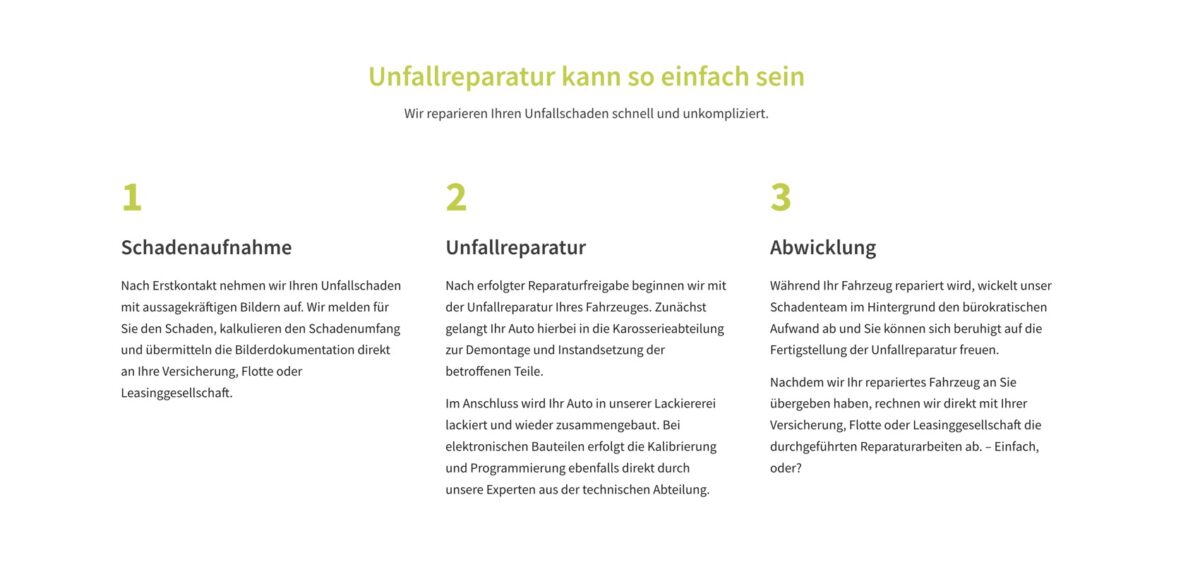 Unfallreparatur kann so einfach sein

Wir reparieren Ihren Unfallschaden schnell und unkompliziert.

1

Schadenaufnahme

Nach Erstkontakt nehmen wir Ihren Unfallschaden mit aussagekräftigen Bildern auf. Wir melden für Sie den Schaden, kalkulieren den Schadenumfang und übermitteln die Bilderdokumentation direkt an Ihre Versicherung, Flotte oder Leasinggesellschaft.

2

Unfallreparatur

Nach erfolgter Reparaturfreigabe beginnen wir mit der Unfallreparatur Ihres Fahrzeuges. Zunächst gelangt Ihr Auto hierbei in die Karosserieabteilung zur Demontage und Instandsetzung der betroffenen Teile.

Im Anschluss wird Ihr Auto in unserer Lackiererei lackiert und wieder zusammengebaut. Bei elektronischen Bauteilen erfolgt die Kalibrierung und Programmierung ebenfalls direkt durch unsere Experten aus der technischen Abteilung.

3

Abwicklung

Während Ihr Fahrzeug repariert wird, wickelt unser Schadenteam im Hintergrund den bürokratischen Aufwand ab und Sie können sich beruhigt auf die Fertigstellung der Unfallreparatur freuen.

Nachdem wir Ihr repariertes Fahrzeug an Sie übergeben haben, rechnen wir direkt mit Ihrer Versicherung, Flotte oder Leasinggesellschaft die durchgeführten Reparaturarbeiten ab. – Einfach, oder?